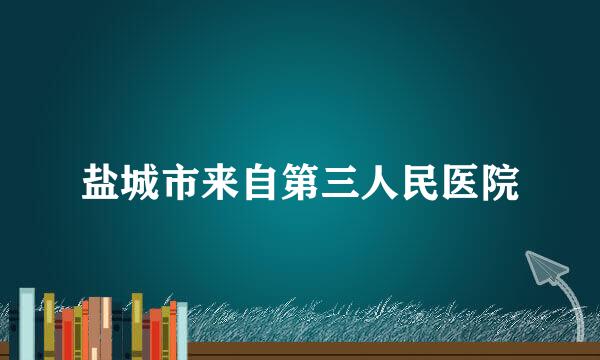 盐城市来自第三人民医院